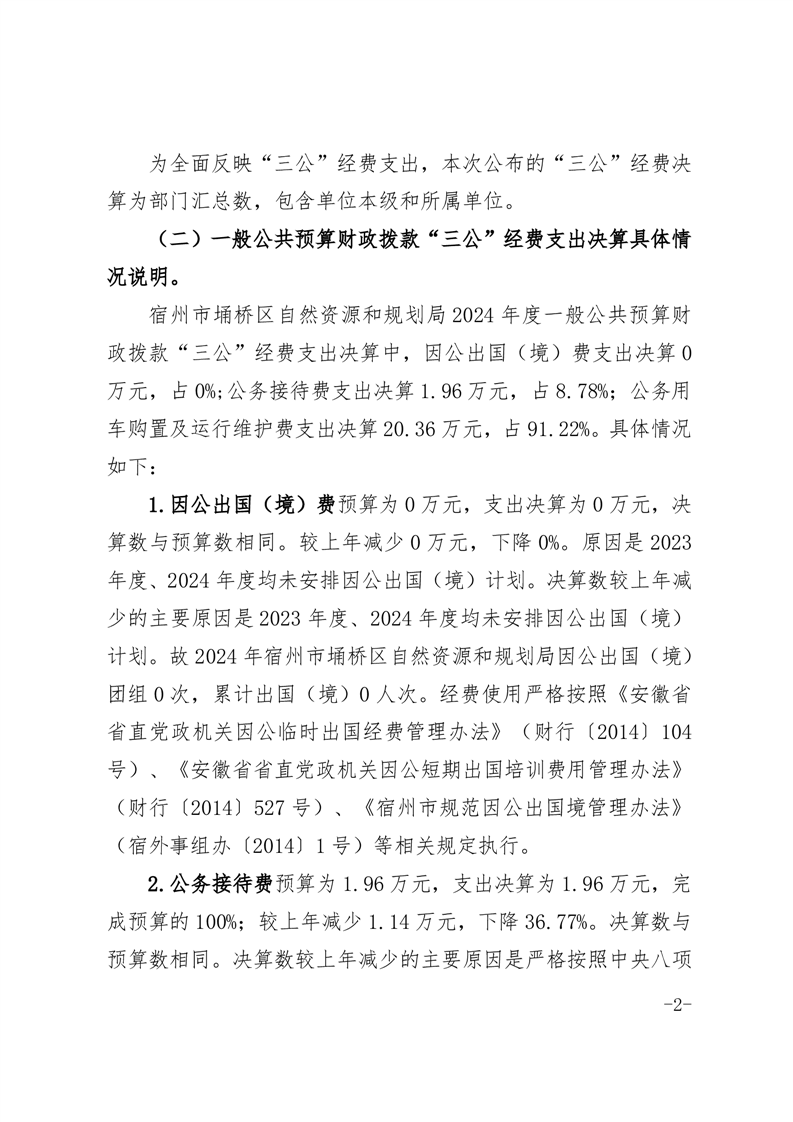 为全面反映“三公”经费支出，本次公布的“三公”经费决算为部门汇总数，包含单位本级和所属单位。

（二）一般公共预算财政拨款“三公”经费支出决算具体情况说明。

宿州市埇桥区自然资源和规划局2024年度一般公共预算财政拨款“三公”经费支出决算中，因公出国（境）费支出决算0万元，占0%;公务接待费支出决算1.96万元，占8.78%；公务用车购置及运行维护费支出决算20.36万元，占91.22%。具体情况如下：

1.因公出国（境）费预算为0万元，支出决算为0万元，决算数与预算数相同。较上年减少0万元，下降0%。原因是2023年度、2024年度均未安排因公出国（境）计划。决算数较上年减少的主要原因是2023年度、2024年度均未安排因公出国（境）计划。故2024年宿州市埇桥区自然资源和规划局因公出国（境）团组0次，累计出国（境）0人次。经费使用严格按照《安徽省省直党政机关因公临时出国经费管理办法》（财行〔2014〕104号）、《安徽省省直党政机关因公短期出国培训费用管理办法》（财行〔2014〕527号）、《宿州市规范因公出国境管理办法》（宿外事组办〔2014〕1号）等相关规定执行。

2.公务接待费预算为1.96万元，支出决算为1.96万元，完成预算的100%；较上年减少1.14万元，下降36.77%。决算数与预算数相同。决算数较上年减少的主要原因是严格按照中央八项

-2-